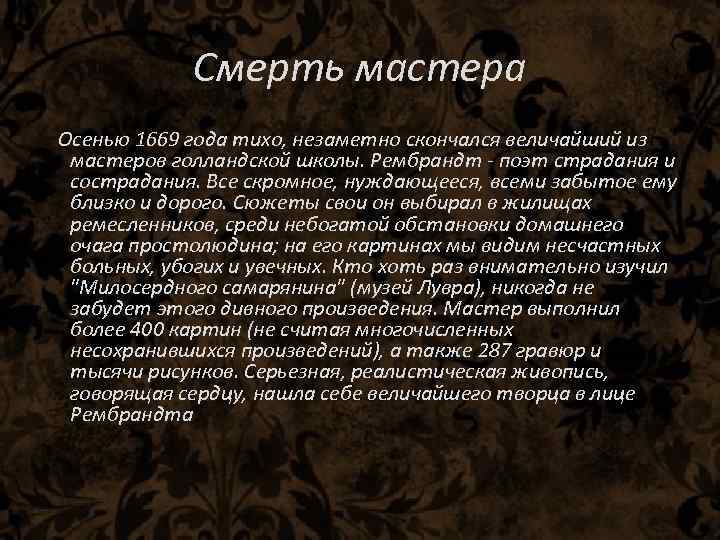 Смерть мастера

Осенью 1669 года тихо, незаметно скончался величайший из мастеров голландской школы. Рембрандт - поэт страдания и сострадания. Все скромное, нуждающееся, всеми забытое ему близко и дорого. Сюжеты свои он выбирал в жилищах ремесленников, среди небогатой обстановки домашнего очага простолюдина; на его картинах мы видим несчастных больных, убогих и увечных. Кто хоть раз внимательно изучил "Милосердного самарянина" (музей Лувра), никогда не забудет этого дивного произведения. Мастер выполнил более 400 картин (не считая многочисленных несохранившихся произведений), а также 287 гравюр и тысячи рисунков. Серьезная, реалистическая живопись, говорящая сердцу, нашла себе величайшего творца в лице Рембрандта